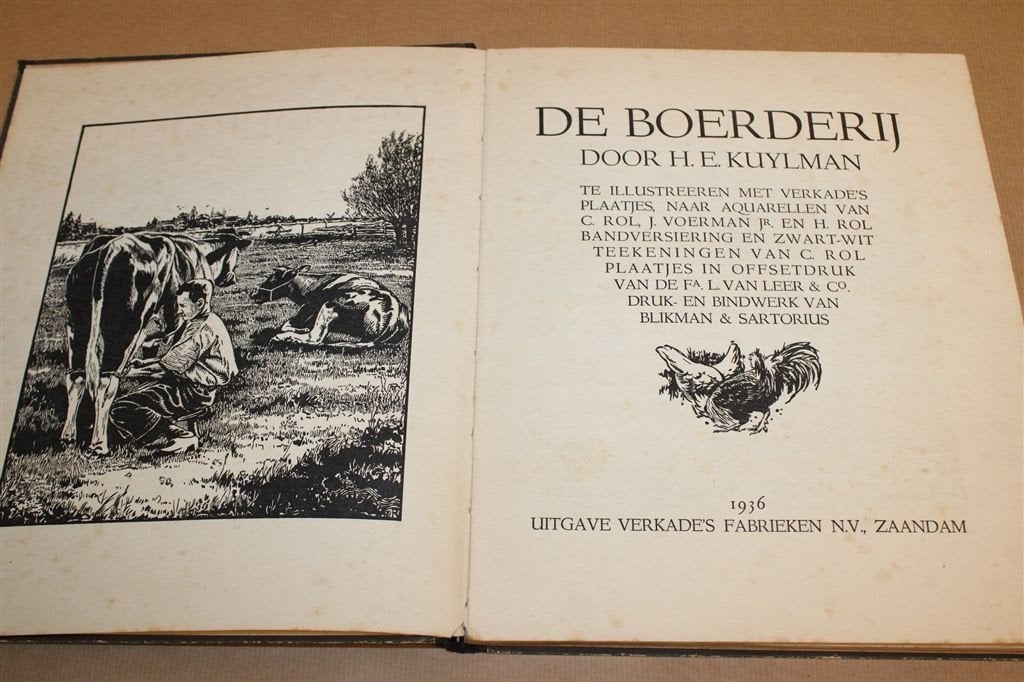 DE BOERDERIJ
DOOR H. E. KUYLMAN

TE ILLUSTREEREN MET VERKADE'S PLAATJES, NAAR AQUARELLEN VAN C. ROL, J. VOERMAN JR. EN H. ROL BANDVERSIERING EN ZWART-WIT TEEKENINGEN VAN C. ROL PLAATJES IN OFFSETDRUK VAN DE FA. L. VAN LEER & CO. DRUK- EN BINDWERK VAN BLIKMAN & SARTORIUS

1936
UITGAVE VERKADE'S FABRIEKEN N.V., ZAANDAM